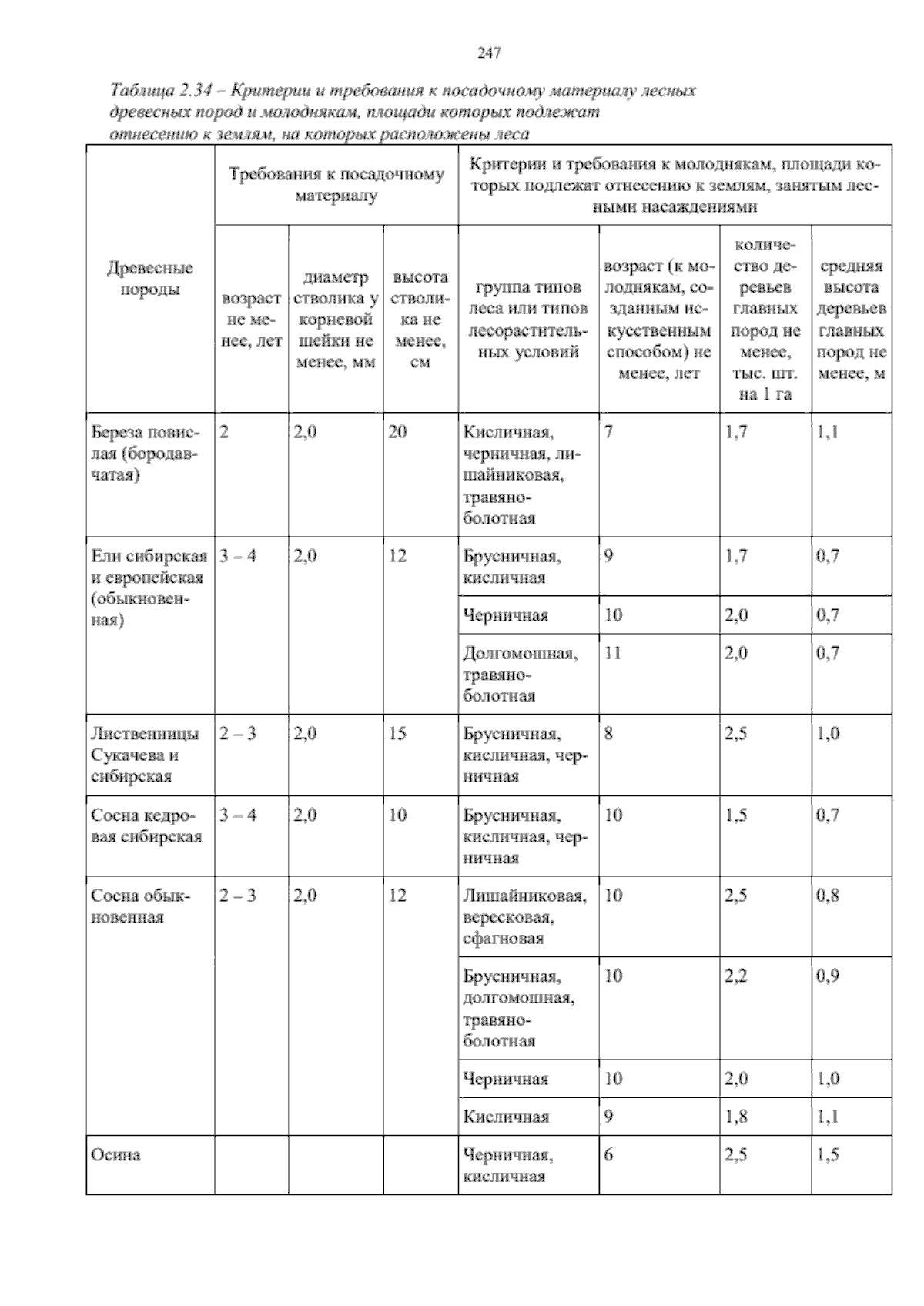 247

Таблица 2.34 – Критерии и требования к посадочному материалу лесных древесных пород и молоднякам, площади которых подлежат отнесению к землям, на которых расположены леса

| Древесные породы | Требования к посадочному материалу | | | Критерии и требования к молоднякам, площади которых подлежат отнесению к землям, занятым лесными насаждениями | | | |
|---|---|---|---|---|---|---|---|
| | возраст не менее, лет | диаметр стволика у корневой шейки не менее, мм | высота стволика не менее, см | группа типов леса или типов лесорастительных условий | возраст (к молоднякам, созданным искусственным способом) не менее, лет | количество деревьев главных пород не менее, тыс. шт. на 1 га | средняя высота деревьев главных пород не менее, м |
| Береза повислая (бородавчатая) | 2 | 2,0 | 20 | Кисличная, черничная, лишайниковая, травяно-болотная | 7 | 1,7 | 1,1 |
| Ели сибирская и европейская (обыкновенная) | 3 – 4 | 2,0 | 12 | Брусничная, кисличная | 9 | 1,7 | 0,7 |
| | | | | Черничная | 10 | 2,0 | 0,7 |
| | | | | Долгомошная, травяно-болотная | 11 | 2,0 | 0,7 |
| Лиственницы Сукачева и сибирская | 2 – 3 | 2,0 | 15 | Брусничная, кисличная, черничная | 8 | 2,5 | 1,0 |
| Сосна кедровая сибирская | 3 – 4 | 2,0 | 10 | Брусничная, кисличная, черничная | 10 | 1,5 | 0,7 |
| Сосна обыкновенная | 2 – 3 | 2,0 | 12 | Лишайниковая, вересковая, сфагновая | 10 | 2,5 | 0,8 |
| | | | | Брусничная, долгомошная, травяно-болотная | 10 | 2,2 | 0,9 |
| | | | | Черничная | 10 | 2,0 | 1,0 |
| | | | | Кисличная | 9 | 1,8 | 1,1 |
| Осина | | | | Черничная, кисличная | 6 | 2,5 | 1,5 |